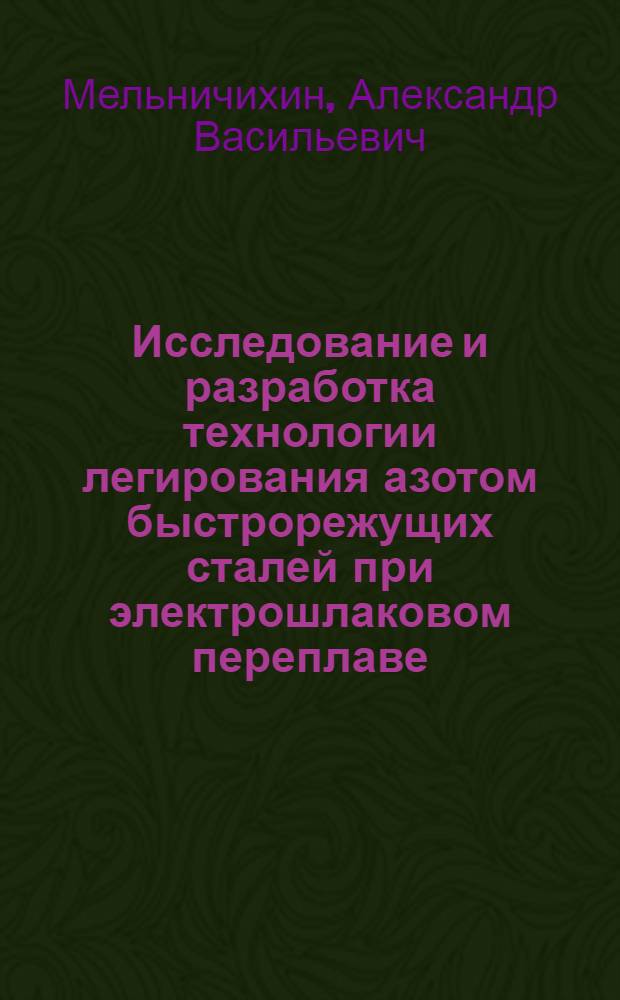 Мельничихин, Александр Васильевич

Исследование и разработка технологии легирования азотом быстрорежущих сталей при электрошлаковом переплаве